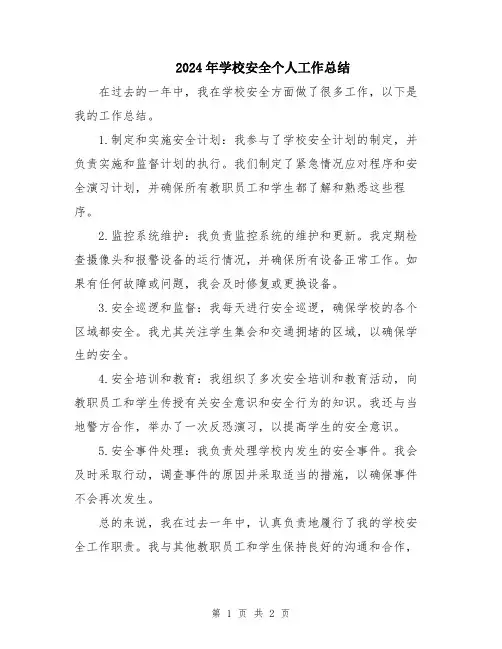 2024年学校安全个人工作总结

在过去的一年中，我在学校安全方面做了很多工作，以下是我的工作总结。

1.制定和实施安全计划：我参与了学校安全计划的制定，并负责实施和监督计划的执行。我们制定了紧急情况应对程序和安全演习计划，并确保所有教职员工和学生都了解和熟悉这些程序。

2.监控系统维护：我负责监控系统的维护和更新。我定期检查摄像头和报警设备的运行情况，并确保所有设备正常工作。如果有任何故障或问题，我会及时修复或更换设备。

3.安全巡逻和监督：我每天进行安全巡逻，确保学校的各个区域都安全。我尤其关注学生集会和交通拥堵的区域，以确保学生的安全。

4.安全培训和教育：我组织了多次安全培训和教育活动，向教职员工和学生传授有关安全意识和安全行为的知识。我还与当地警方合作，举办了一次反恐演习，以提高学生的安全意识。

5.安全事件处理：我负责处理学校内发生的安全事件。我会及时采取行动，调查事件的原因并采取适当的措施，以确保事件不会再次发生。

总的来说，我在过去一年中，认真负责地履行了我的学校安全工作职责。我与其他教职员工和学生保持良好的沟通和合作，

第 1 页 共 2 页